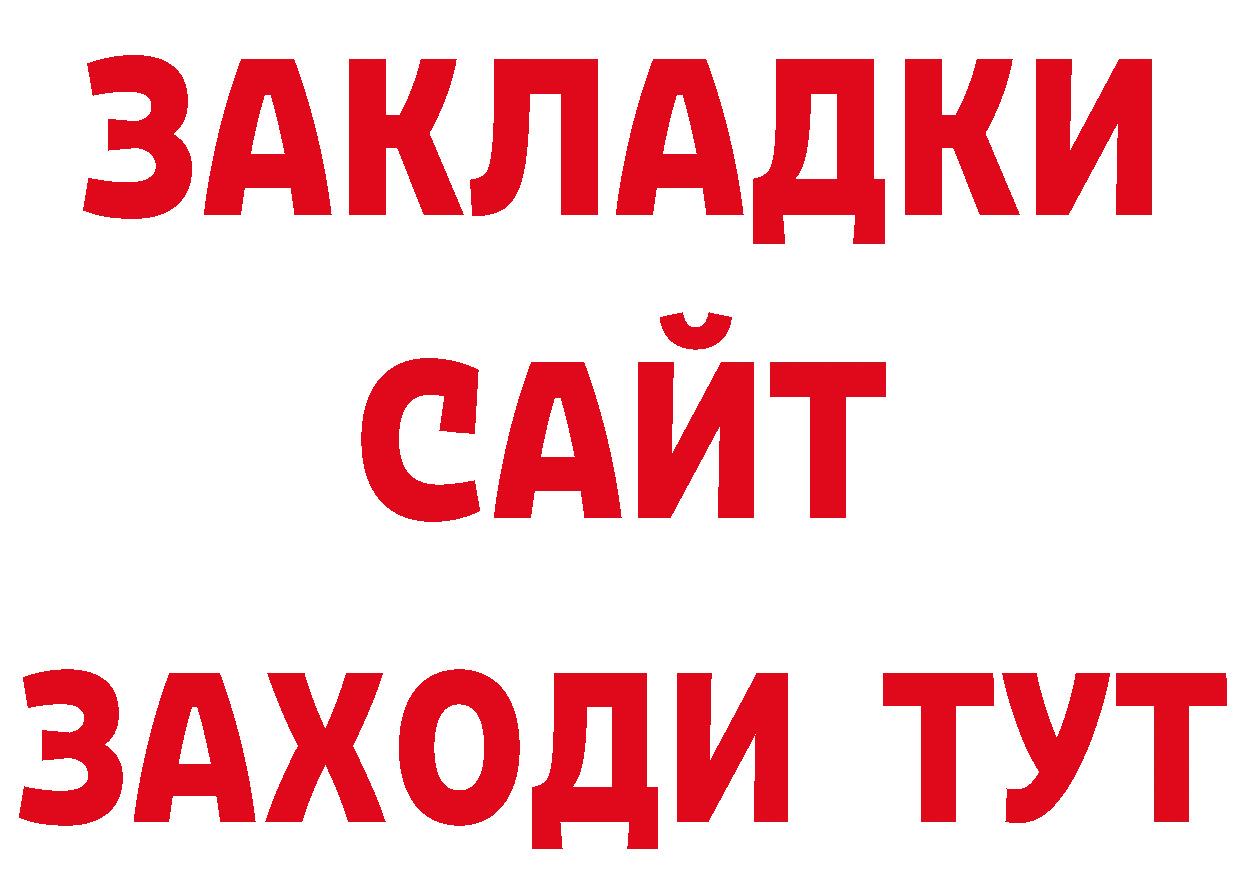 ЗАКЛАДКИ
САЙТ
ЗАХОДИ ТУТ